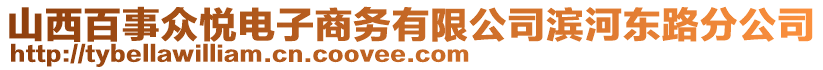 山西百事众悦电子商务有限公司滨河东路分公司
http://tybellawilliam.cn.coovee.com